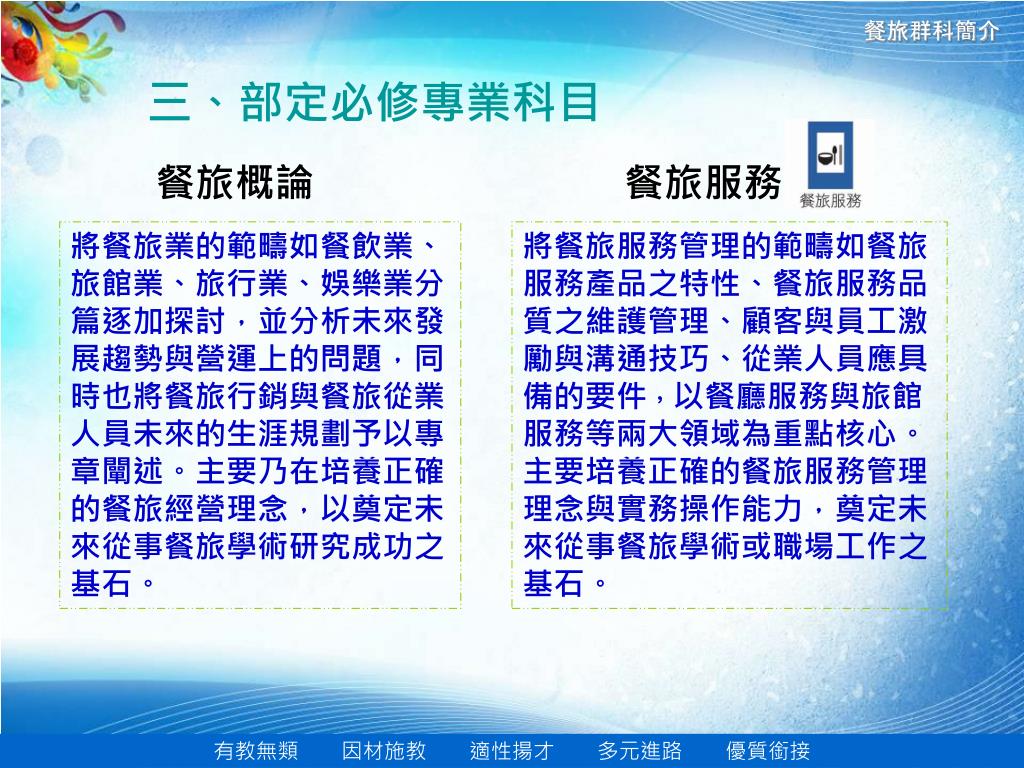 餐旅群科簡介

三、部定必修專業科目

餐旅概論

將餐旅業的範疇如餐飲業、旅館業、旅行業、娛樂業分篇逐加探討，並分析未來發展趨勢與營運上的問題，同時也將餐旅行銷與餐旅從業人員未來的生涯規劃予以專章闡述。主要乃在培養正確的餐旅經營理念，以奠定未來從事餐旅學術研究成功之基石。

餐旅服務

餐旅服務

將餐旅服務管理的範疇如餐旅服務產品之特性、餐旅服務品質之維護管理、顧客與員工激勵與溝通技巧、從業人員應具備的要件，以餐廳服務與旅館服務等兩大領域為重點核心。主要培養正確的餐旅服務管理理念與實務操作能力，奠定未來從事餐旅學術或職場工作之基石。

有教無類　因材施教　適性揚才　多元進路　優質銜接